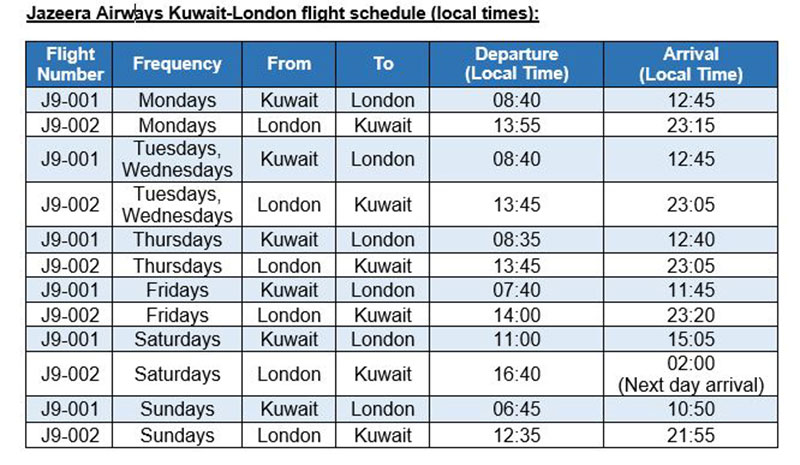 Jazeera Airways Kuwait-London flight schedule (local times):

| Flight Number | Frequency | From | To | Departure (Local Time) | Arrival (Local Time) |
|---|---|---|---|---|---|
| J9-001 | Mondays | Kuwait | London | 08:40 | 12:45 |
| J9-002 | Mondays | London | Kuwait | 13:55 | 23:15 |
| J9-001 | Tuesdays, Wednesdays | Kuwait | London | 08:40 | 12:45 |
| J9-002 | Tuesdays, Wednesdays | London | Kuwait | 13:45 | 23:05 |
| J9-001 | Thursdays | Kuwait | London | 08:35 | 12:40 |
| J9-002 | Thursdays | London | Kuwait | 13:45 | 23:05 |
| J9-001 | Fridays | Kuwait | London | 07:40 | 11:45 |
| J9-002 | Fridays | London | Kuwait | 14:00 | 23:20 |
| J9-001 | Saturdays | Kuwait | London | 11:00 | 15:05 |
| J9-002 | Saturdays | London | Kuwait | 16:40 | 02:00 (Next day arrival) |
| J9-001 | Sundays | Kuwait | London | 06:45 | 10:50 |
| J9-002 | Sundays | London | Kuwait | 12:35 | 21:55 |